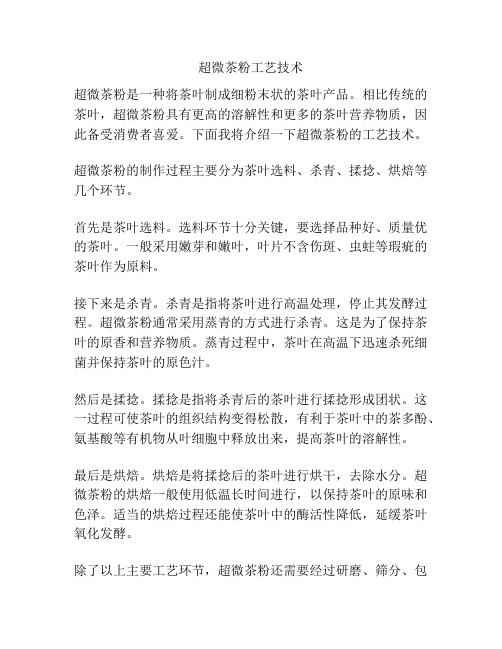 超微茶粉工艺技术

超微茶粉是一种将茶叶制成细粉末状的茶叶产品。相比传统的茶叶，超微茶粉具有更高的溶解性和更多的茶叶营养物质，因此备受消费者喜爱。下面我将介绍一下超微茶粉的工艺技术。

超微茶粉的制作过程主要分为茶叶选料、杀青、揉捻、烘焙等几个环节。

首先是茶叶选料。选料环节十分关键，要选择品种好、质量优的茶叶。一般采用嫩芽和嫩叶，叶片不含伤斑、虫蛀等瑕疵的茶叶作为原料。

接下来是杀青。杀青是指将茶叶进行高温处理，停止其发酵过程。超微茶粉通常采用蒸青的方式进行杀青。这是为了保持茶叶的原香和营养物质。蒸青过程中，茶叶在高温下迅速杀死细菌并保持茶叶的原色汁。

然后是揉捻。揉捻是指将杀青后的茶叶进行揉捻形成团状。这一过程可使茶叶的组织结构变得松散，有利于茶叶中的茶多酚、氨基酸等有机物从叶细胞中释放出来，提高茶叶的溶解性。

最后是烘焙。烘焙是将揉捻后的茶叶进行烘干，去除水分。超微茶粉的烘焙一般使用低温长时间进行，以保持茶叶的原味和色泽。适当的烘焙过程还能使茶叶中的酶活性降低，延缓茶叶氧化发酵。

除了以上主要工艺环节，超微茶粉还需要经过研磨、筛分、包